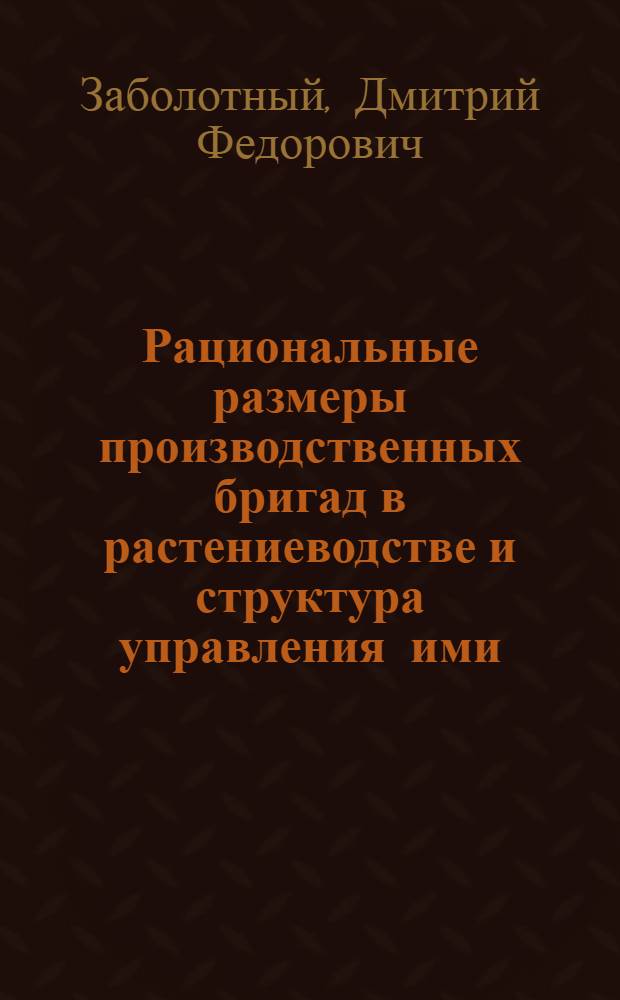 Заболотный, Дмитрий Федорович

Рациональные размеры производственных бригад в растениеводстве и структура управления ими